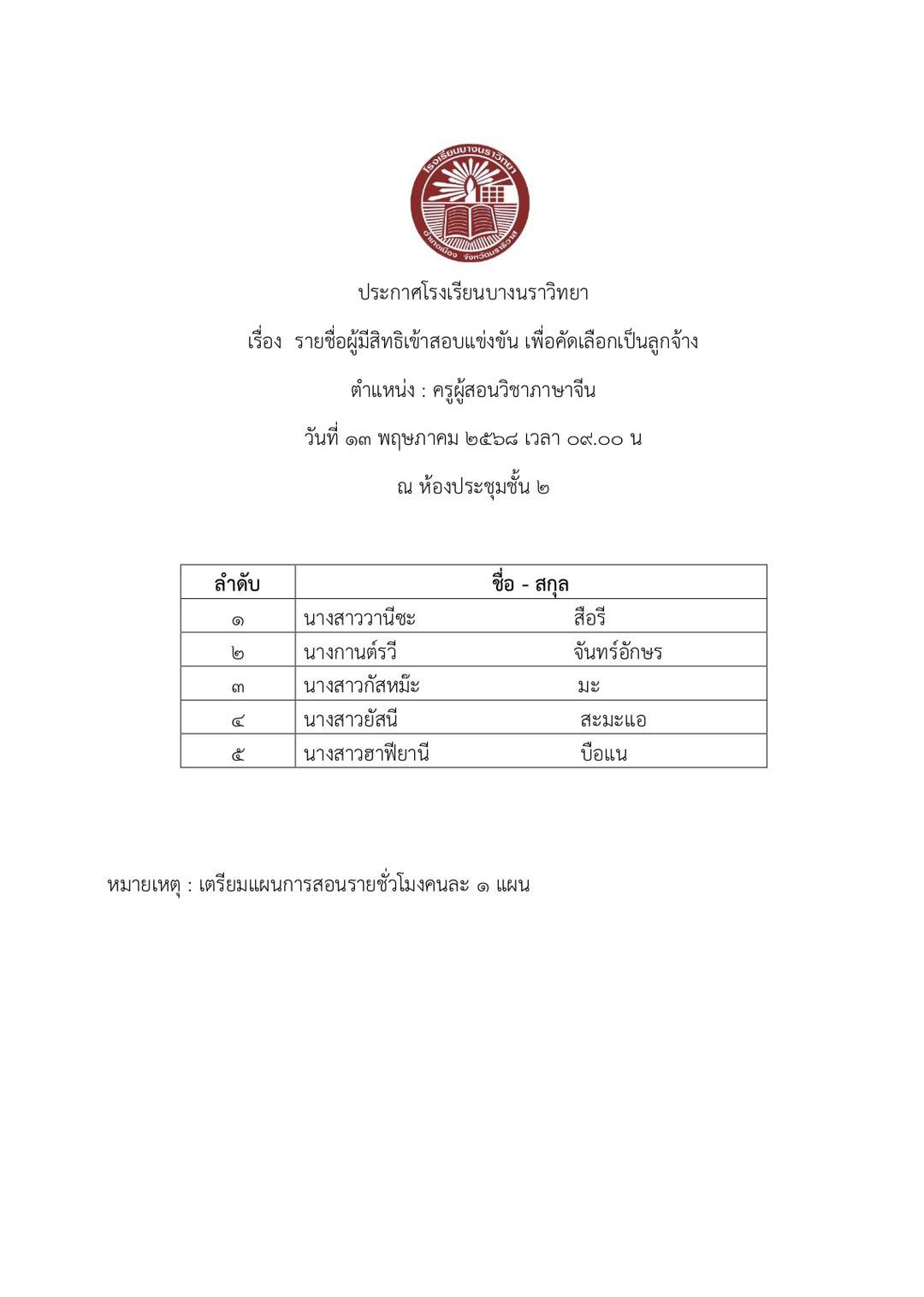 โรงเรียนบางนราวิทยา
อำเภอเมือง จังหวัดนราธิวาส

ประกาศโรงเรียนบางนราวิทยา

เรื่อง รายชื่อผู้มีสิทธิเข้าสอบแข่งขัน เพื่อคัดเลือกเป็นลูกจ้าง

ตำแหน่ง : ครูผู้สอนวิชาภาษาจีน

วันที่ ๑๓ พฤษภาคม ๒๕๖๘ เวลา ๐๙.๐๐ น

ณ ห้องประชุมชั้น ๒

| ลำดับ | ชื่อ - สกุล |
|---|---|
| ๑ | นางสาววานีซะ สือรี |
| ๒ | นางกานต์รวี จันทร์อักษร |
| ๓ | นางสาวกัสหม๊ะ มะ |
| ๔ | นางสาวยัสนี สะมะแอ |
| ๕ | นางสาวฮาฟียานี บือแน |

หมายเหตุ : เตรียมแผนการสอนรายชั่วโมงคนละ ๑ แผน